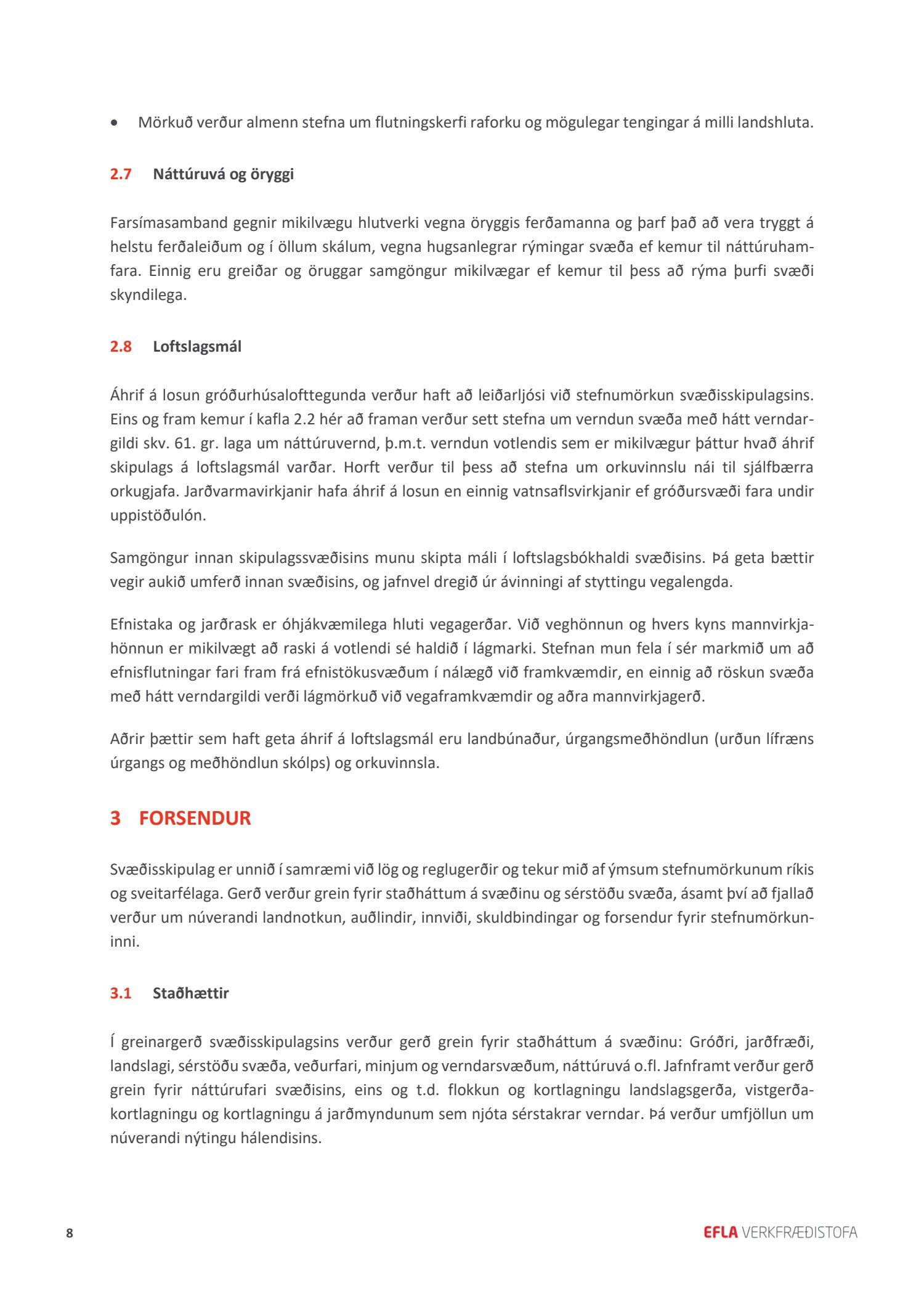 • Mörkuð verður almenn stefna um flutningskerfi raforku og mögulegar tengingar á milli landshluta.

2.7 Náttúruvá og öryggi

Farsímasamband gegnir mikilvægu hlutverki vegna öryggis ferðamanna og þarf það að vera tryggt á helstu ferðaleiðum og í öllum skálum, vegna hugsanlegrar rýmingar svæða ef kemur til náttúruhamfara. Einnig eru greiðar og öruggar samgöngur mikilvægar ef kemur til þess að rýma þurfi svæði skyndilega.

2.8 Loftslagsmál

Áhrif á losun gróðurhúsalofttegunda verður haft að leiðarljósi við stefnumörkun svæðisskipulagsins. Eins og fram kemur í kafla 2.2 hér að framan verður sett stefna um verndun svæða með hátt verndargildi skv. 61. gr. laga um náttúruvernd, þ.m.t. verndun votlendis sem er mikilvægur þáttur hvað áhrif skipulags á loftslagsmál varðar. Horft verður til þess að stefna um orkuvinnslu nái til sjálfbærra orkugjafa. Jarðvarmavirkjanir hafa áhrif á losun en einnig vatnsaflsvirkjanir ef gróðursvæði fara undir uppistöðulón.

Samgöngur innan skipulagssvæðisins munu skipta máli í loftslagsbókhaldi svæðisins. Þá geta bættir vegir aukið umferð innan svæðisins, og jafnvel dregið úr ávinningi af styttingu vegalengda.

Efnistaka og jarðrask er óhjákvæmilega hluti vegagerðar. Við veghönnun og hvers kyns mannvirkjahönnun er mikilvægt að raski á votlendi sé haldið í lágmarki. Stefnan mun fela í sér markmið um að efnisflutningar fari fram frá efnistökusvæðum í nálægð við framkvæmdir, en einnig að röskun svæða með hátt verndargildi verði lágmörkuð við vegaframkvæmdir og aðra mannvirkjagerð.

Aðrir þættir sem haft geta áhrif á loftslagsmál eru landbúnaður, úrgangsmeðhöndlun (urðun lífræns úrgangs og meðhöndlun skólps) og orkuvinnsla.

3 FORSENDUR

Svæðisskipulag er unnið í samræmi við lög og reglugerðir og tekur mið af ýmsum stefnumörkunum ríkis og sveitarfélaga. Gerð verður grein fyrir staðháttum á svæðinu og sérstöðu svæða, ásamt því að fjallað verður um núverandi landnotkun, auðlindir, innviði, skuldbindingar og forsendur fyrir stefnumörkuninni.

3.1 Staðhættir

Í greinargerð svæðisskipulagsins verður gerð grein fyrir staðháttum á svæðinu: Gróðri, jarðfræði, landslagi, sérstöðu svæða, veðurfari, minjum og verndarsvæðum, náttúruvá o.fl. Jafnframt verður gerð grein fyrir náttúrufari svæðisins, eins og t.d. flokkun og kortlagningu landslagsgerða, vistgerðakortlagningu og kortlagningu á jarðmyndunum sem njóta sérstakrar verndar. Þá verður umfjöllun um núverandi nýtingu hálendisins.

8

EFLA VERKFRÆÐISTOFA